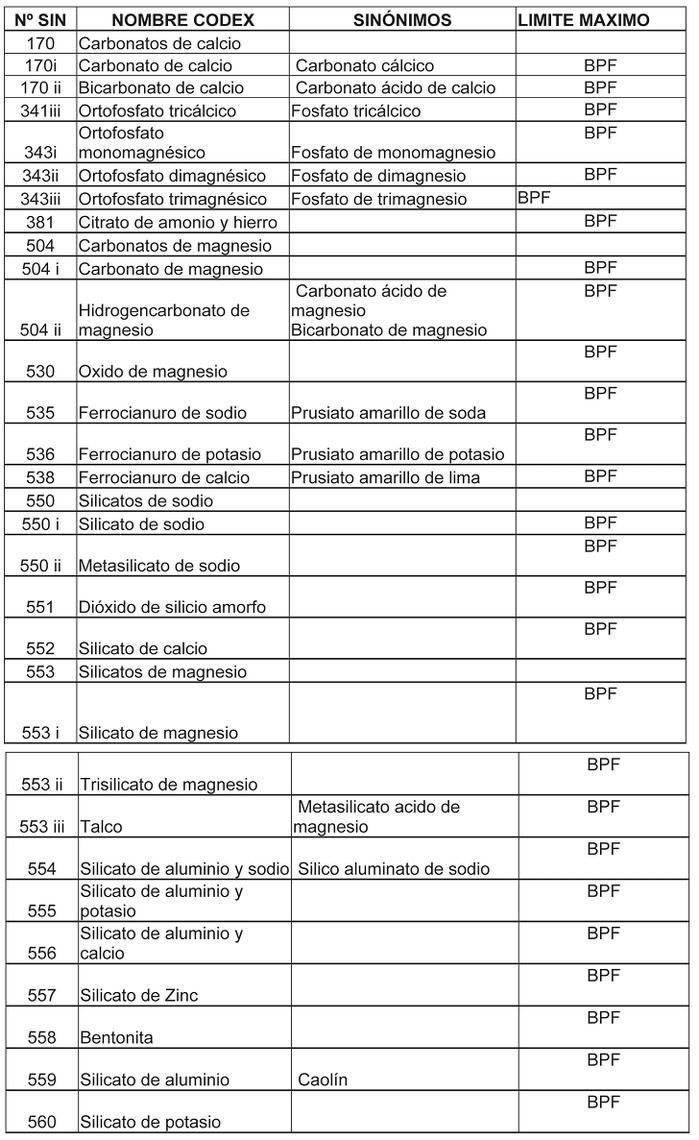 | Nº SIN | NOMBRE CODEX | SINÓNIMOS | LIMITE MAXIMO |
|---|---|---|---|
| 170 | Carbonatos de calcio | | |
| 170i | Carbonato de calcio | Carbonato cálcico | BPF |
| 170 ii | Bicarbonato de calcio | Carbonato ácido de calcio | BPF |
| 341iii | Ortofosfato tricálcico | Fosfato tricálcico | BPF |
| 343i | Ortofosfato monomagnésico | Fosfato de monomagnesio | BPF |
| 343ii | Ortofosfato dimagnésico | Fosfato de dimagnesio | BPF |
| 343iii | Ortofosfato trimagnésico | Fosfato de trimagnesio | BPF |
| 381 | Citrato de amonio y hierro | | BPF |
| 504 | Carbonatos de magnesio | | |
| 504 i | Carbonato de magnesio | | BPF |
| 504 ii | Hidrogencarbonato de magnesio | Carbonato ácido de magnesio Bicarbonato de magnesio | BPF |
| 530 | Oxido de magnesio | | BPF |
| 535 | Ferrocianuro de sodio | Prusiato amarillo de soda | BPF |
| 536 | Ferrocianuro de potasio | Prusiato amarillo de potasio | BPF |
| 538 | Ferrocianuro de calcio | Prusiato amarillo de lima | BPF |
| 550 | Silicatos de sodio | | |
| 550 i | Silicato de sodio | | BPF |
| 550 ii | Metasilicato de sodio | | BPF |
| 551 | Dióxido de silicio amorfo | | BPF |
| 552 | Silicato de calcio | | BPF |
| 553 | Silicatos de magnesio | | |
| 553 i | Silicato de magnesio | | BPF |

| | | | |
|---|---|---|---|
| 553 ii | Trisilicato de magnesio | | BPF |
| 553 iii | Talco | Metasilicato acido de magnesio | BPF |
| 554 | Silicato de aluminio y sodio | Silico aluminato de sodio | BPF |
| 555 | Silicato de aluminio y potasio | | BPF |
| 556 | Silicato de aluminio y calcio | | BPF |
| 557 | Silicato de Zinc | | BPF |
| 558 | Bentonita | | BPF |
| 559 | Silicato de aluminio | Caolín | BPF |
| 560 | Silicato de potasio | | BPF |